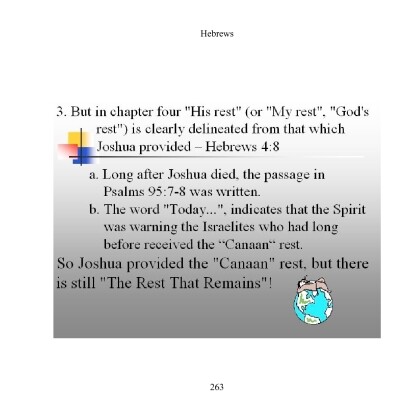 Hebrews

3. But in chapter four "His rest" (or "My rest", "God's rest") is clearly delineated from that which Joshua provided – Hebrews 4:8

a. Long after Joshua died, the passage in Psalms 95:7-8 was written.

b. The word "Today...", indicates that the Spirit was warning the Israelites who had long before received the “Canaan“ rest.

So Joshua provided the "Canaan" rest, but there is still "The Rest That Remains"!

263